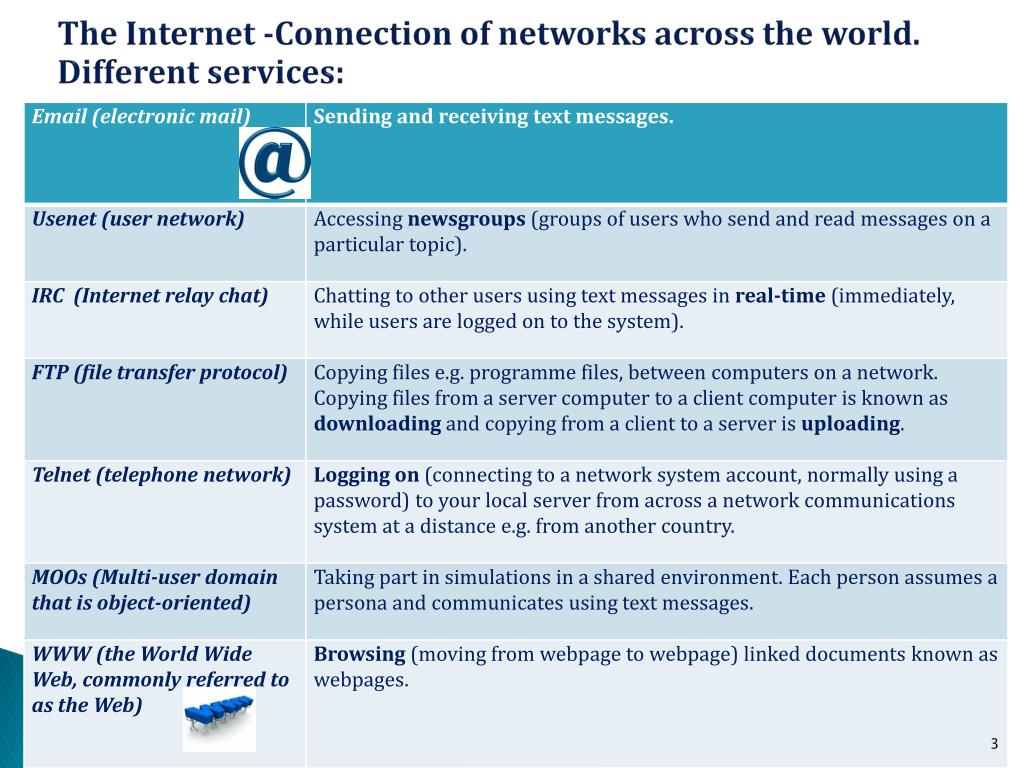 The Internet -Connection of networks across the world. Different services:

| Email (electronic mail) @ | Sending and receiving text messages. |
|---|---|
| Usenet (user network) | Accessing newsgroups (groups of users who send and read messages on a particular topic). |
| IRC (Internet relay chat) | Chatting to other users using text messages in real-time (immediately, while users are logged on to the system). |
| FTP (file transfer protocol) | Copying files e.g. programme files, between computers on a network. Copying files from a server computer to a client computer is known as downloading and copying from a client to a server is uploading. |
| Telnet (telephone network) | Logging on (connecting to a network system account, normally using a password) to your local server from across a network communications system at a distance e.g. from another country. |
| MOOs (Multi-user domain that is object-oriented) | Taking part in simulations in a shared environment. Each person assumes a persona and communicates using text messages. |
| WWW (the World Wide Web, commonly referred to as the Web) | Browsing (moving from webpage to webpage) linked documents known as webpages. |

3